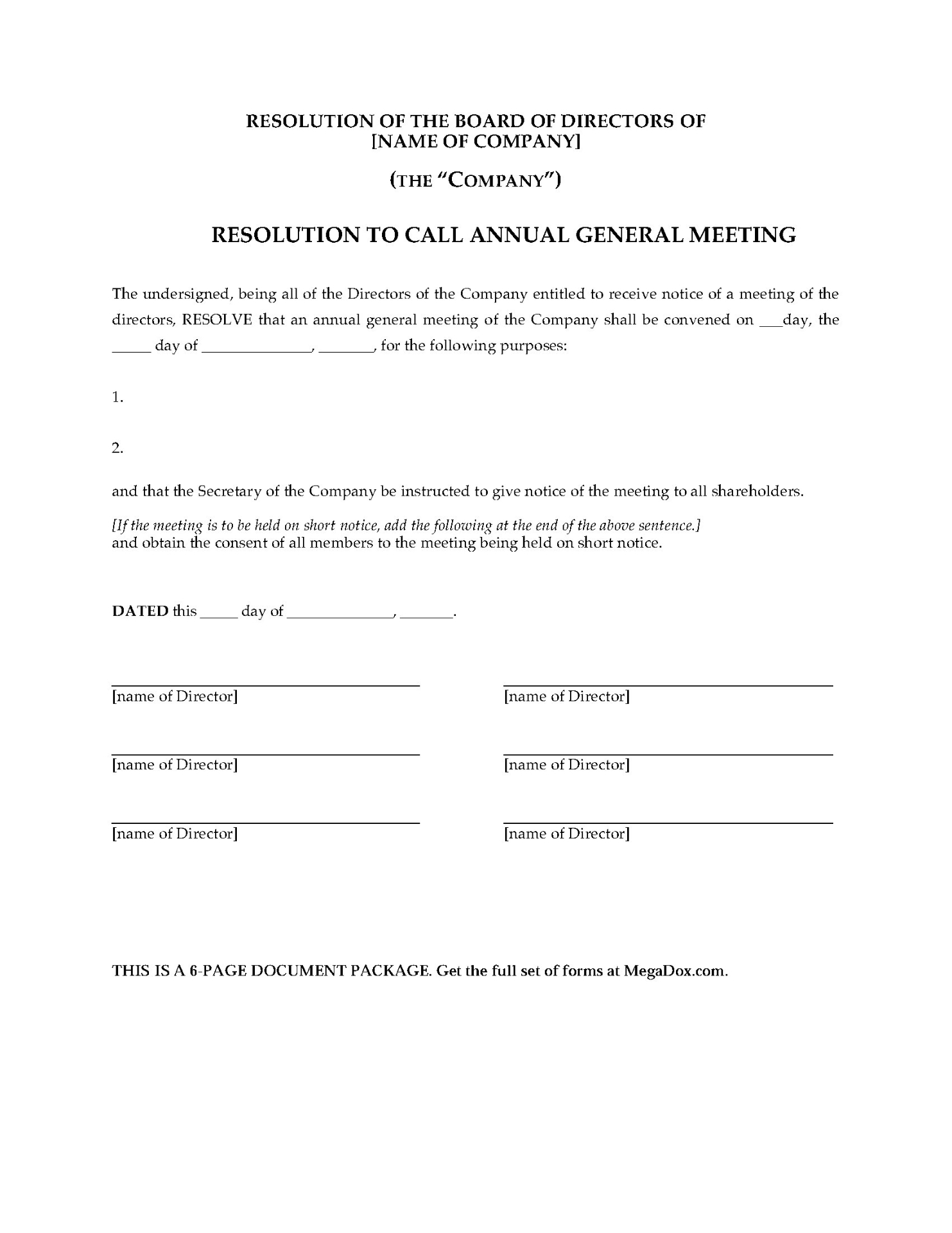 RESOLUTION OF THE BOARD OF DIRECTORS OF
[NAME OF COMPANY]

(THE "COMPANY")

RESOLUTION TO CALL ANNUAL GENERAL MEETING

The undersigned, being all of the Directors of the Company entitled to receive notice of a meeting of the directors, RESOLVE that an annual general meeting of the Company shall be convened on ___day, the _____ day of _____________, _______, for the following purposes:

1.

2.

and that the Secretary of the Company be instructed to give notice of the meeting to all shareholders.

[If the meeting is to be held on short notice, add the following at the end of the above sentence.]
and obtain the consent of all members to the meeting being held on short notice.

DATED this _____ day of _____________, _______.

[name of Director]

[name of Director]

[name of Director]

[name of Director]

[name of Director]

[name of Director]

THIS IS A 6-PAGE DOCUMENT PACKAGE. Get the full set of forms at MegaDox.com.